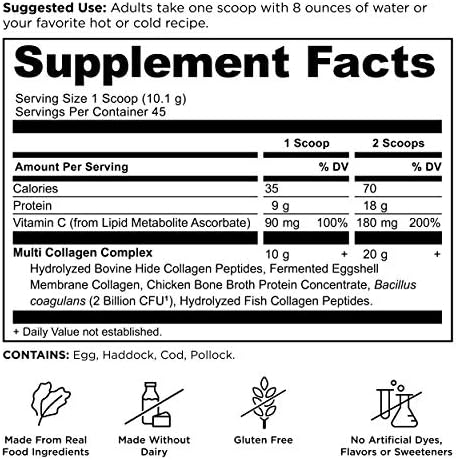 Suggested Use: Adults take one scoop with 8 ounces of water or your favorite hot or cold recipe.

Supplement Facts

Serving Size 1 Scoop (10.1 g)
Servings Per Container 45

|  | 1 Scoop |  | 2 Scoops |  |
|---|---|---|---|---|
| Amount Per Serving |  | % DV |  | % DV |
| Calories | 35 |  | 70 |  |
| Protein | 9 g |  | 18 g |  |
| Vitamin C (from Lipid Metabolite Ascorbate) | 90 mg | 100% | 180 mg | 200% |
| Multi Collagen Complex | 10 g | + | 20 g | + |

Hydrolyzed Bovine Hide Collagen Peptides, Fermented Eggshell Membrane Collagen, Chicken Bone Broth Protein Concentrate, Bacillus coagulans (2 Billion CFU$^{1}$), Hydrolyzed Fish Collagen Peptides.

+ Daily Value not established.

CONTAINS: Egg, Haddock, Cod, Pollock.

Made From Real
Food Ingredients

Made Without
Dairy

Gluten Free

No Artificial Dyes,
Flavors or Sweeteners